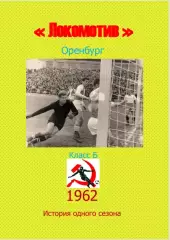 « Локомотив »

Оренбург

Класс Б

1962

История одного сезона